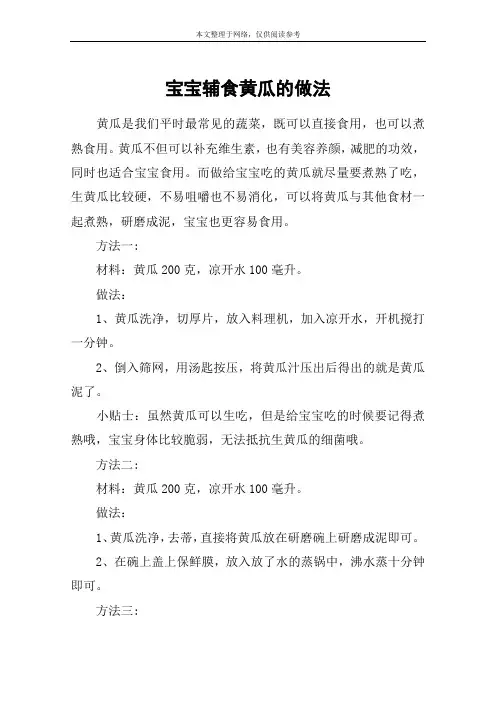 本文整理于网络，仅供阅读参考

宝宝辅食黄瓜的做法

黄瓜是我们平时最常见的蔬菜，既可以直接食用，也可以煮熟食用。黄瓜不但可以补充维生素，也有美容养颜，减肥的功效，同时也适合宝宝食用。而做给宝宝吃的黄瓜就尽量要煮熟了吃，生黄瓜比较硬，不易咀嚼也不易消化，可以将黄瓜与其他食材一起煮熟，研磨成泥，宝宝也更容易食用。

方法一：

材料：黄瓜 200 克，凉开水 100 毫升。

做法：

1、黄瓜洗净，切厚片，放入料理机，加入凉开水，开机搅打一分钟。

2、倒入筛网，用汤匙按压，将黄瓜汁压出后得出的就是黄瓜泥了。

小贴士：虽然黄瓜可以生吃，但是给宝宝吃的时候要记得煮熟哦，宝宝身体比较脆弱，无法抵抗生黄瓜的细菌哦。

方法二：

材料：黄瓜 200 克，凉开水 100 毫升。

做法：

1、黄瓜洗净，去蒂，直接将黄瓜放在研磨碗上研磨成泥即可。

2、在碗上盖上保鲜膜，放入放了水的蒸锅中，沸水蒸十分钟即可。

方法三：